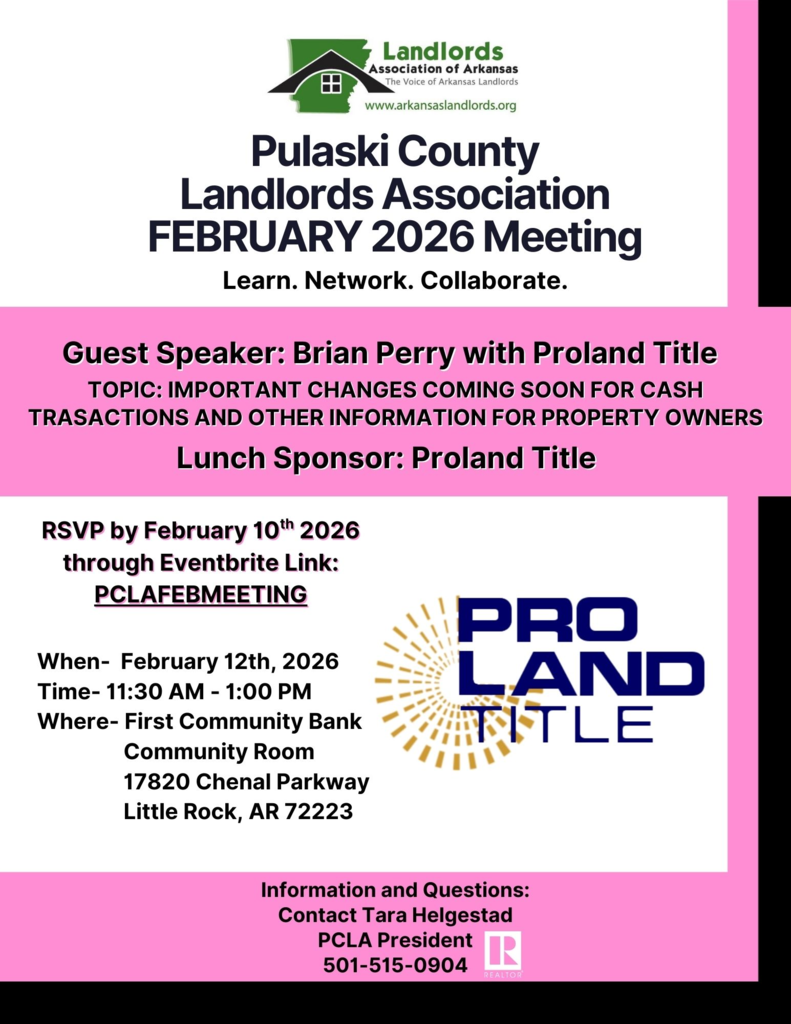 Landlords
Association of Arkansas
The Voice of Arkansas Landlords
www.arkansaslandlords.org

Pulaski County Landlords Association FEBRUARY 2026 Meeting

Learn. Network. Collaborate.

Guest Speaker: Brian Perry with Proland Title

TOPIC: IMPORTANT CHANGES COMING SOON FOR CASH TRASACTIONS AND OTHER INFORMATION FOR PROPERTY OWNERS

Lunch Sponsor: Proland Title

RSVP by February 10$^{th}$ 2026 through Eventbrite Link: PCLAFEBMEETING

When- February 12th, 2026
Time- 11:30 AM - 1:00 PM
Where- First Community Bank Community Room 17820 Chenal Parkway Little Rock, AR 72223

PRO LAND TITLE

Information and Questions:
Contact Tara Helgestad
PCLA President
501-515-0904

REALTOR